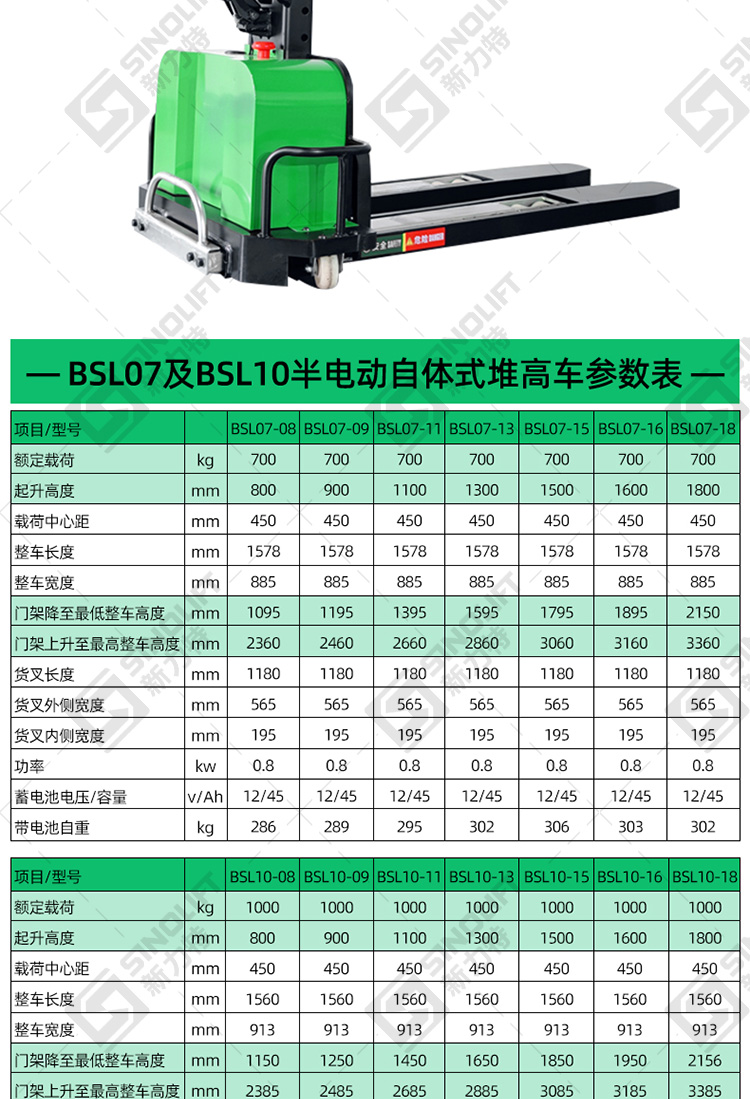 SINOLIFT 新力特

— BSL07及BSL10半电动自体式堆高车参数表 —

| 项目/型号 | | BSL07-08 | BSL07-09 | BSL07-11 | BSL07-13 | BSL07-15 | BSL07-16 | BSL07-18 |
|---|---|---|---|---|---|---|---|---|
| 额定载荷 | kg | 700 | 700 | 700 | 700 | 700 | 700 | 700 |
| 起升高度 | mm | 800 | 900 | 1100 | 1300 | 1500 | 1600 | 1800 |
| 载荷中心距 | mm | 450 | 450 | 450 | 450 | 450 | 450 | 450 |
| 整车长度 | mm | 1578 | 1578 | 1578 | 1578 | 1578 | 1578 | 1578 |
| 整车宽度 | mm | 885 | 885 | 885 | 885 | 885 | 885 | 885 |
| 门架降至最低整车高度 | mm | 1095 | 1195 | 1395 | 1595 | 1795 | 1895 | 2150 |
| 门架上升至最高整车高度 | mm | 2360 | 2460 | 2660 | 2860 | 3060 | 3160 | 3360 |
| 货叉长度 | mm | 1180 | 1180 | 1180 | 1180 | 1180 | 1180 | 1180 |
| 货叉外侧宽度 | mm | 565 | 565 | 565 | 565 | 565 | 565 | 565 |
| 货叉内侧宽度 | mm | 195 | 195 | 195 | 195 | 195 | 195 | 195 |
| 功率 | kw | 0.8 | 0.8 | 0.8 | 0.8 | 0.8 | 0.8 | 0.8 |
| 蓄电池电压/容量 | v/Ah | 12/45 | 12/45 | 12/45 | 12/45 | 12/45 | 12/45 | 12/45 |
| 带电池自重 | kg | 286 | 289 | 295 | 302 | 306 | 303 | 302 |

| 项目/型号 | | BSL10-08 | BSL10-09 | BSL10-11 | BSL10-13 | BSL10-15 | BSL10-16 | BSL10-18 |
|---|---|---|---|---|---|---|---|---|
| 额定载荷 | kg | 1000 | 1000 | 1000 | 1000 | 1000 | 1000 | 1000 |
| 起升高度 | mm | 800 | 900 | 1100 | 1300 | 1500 | 1600 | 1800 |
| 载荷中心距 | mm | 450 | 450 | 450 | 450 | 450 | 450 | 450 |
| 整车长度 | mm | 1560 | 1560 | 1560 | 1560 | 1560 | 1560 | 1560 |
| 整车宽度 | mm | 913 | 913 | 913 | 913 | 913 | 913 | 913 |
| 门架降至最低整车高度 | mm | 1150 | 1250 | 1450 | 1650 | 1850 | 1950 | 2156 |
| 门架上升至最高整车高度 | mm | 2385 | 2485 | 2685 | 2885 | 3085 | 3185 | 3385 |